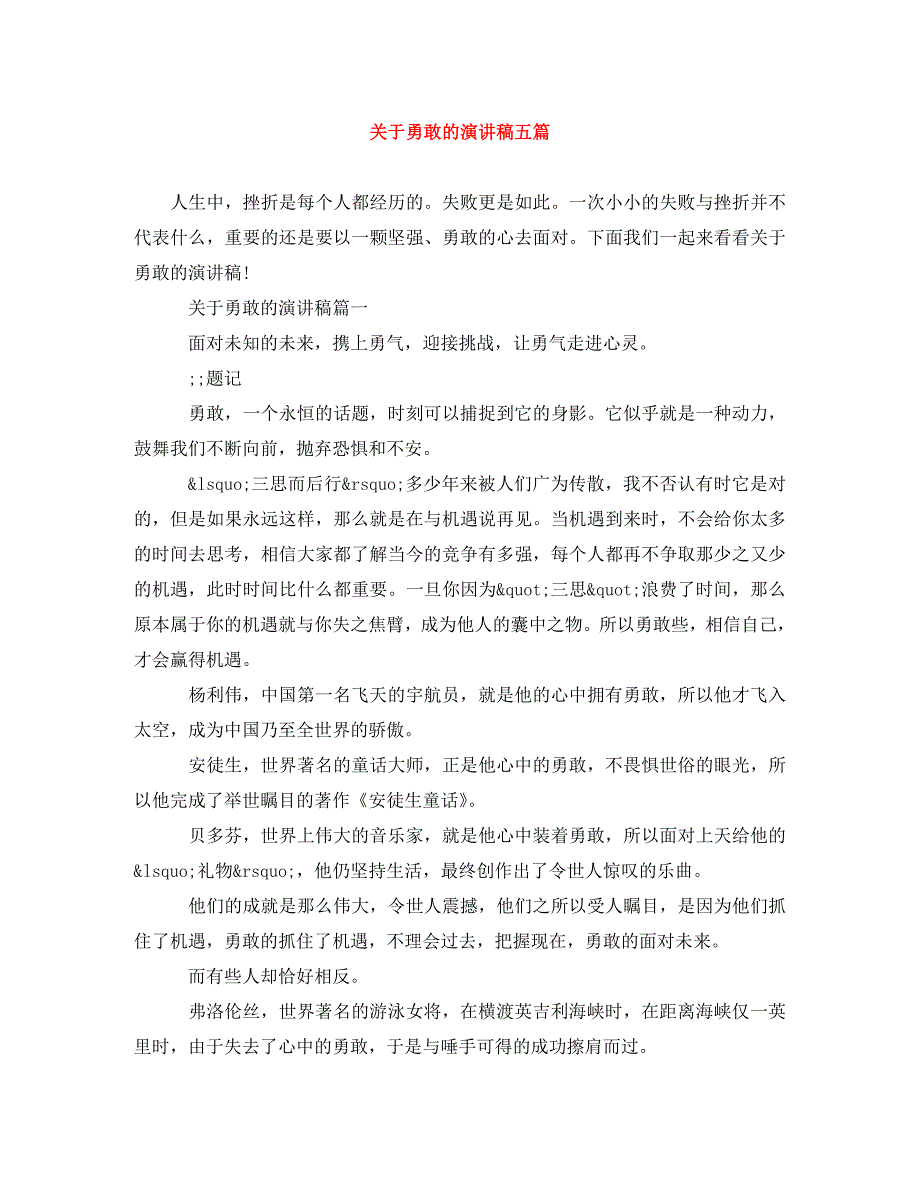 关于勇敢的演讲稿五篇

人生中，挫折是每个人都经历的。失败更是如此。一次小小的失败与挫折并不代表什么，重要的还是要以一颗坚强、勇敢的心去面对。下面我们一起来看看关于勇敢的演讲稿!

关于勇敢的演讲稿篇一

面对未知的未来，携上勇气，迎接挑战，让勇气走进心灵。

;;题记

勇敢，一个永恒的话题，时刻可以捕捉到它的身影。它似乎就是一种动力，鼓舞我们不断向前，抛弃恐惧和不安。

&lsquo;三思而后行&rsquo;多少年来被人们广为传散，我不否认有时它是对的，但是如果永远这样，那么就是在与机遇说再见。当机遇到来时，不会给你太多的时间去思考，相信大家都了解当今的竞争有多强，每个人都再不争取那少之又少的机遇，此时时间比什么都重要。一旦你因为&quot;三思&quot;浪费了时间，那么原本属于你的机遇就与你失之焦臂，成为他人的囊中之物。所以勇敢些，相信自己，才会赢得机遇。

杨利伟，中国第一名飞天的宇航员，就是他的心中拥有勇敢，所以他才飞入太空，成为中国乃至全世界的骄傲。

安徒生，世界著名的童话大师，正是他心中的勇敢，不畏惧世俗的眼光，所以他完成了举世瞩目的著作《安徒生童话》。

贝多芬，世界上伟大的音乐家，就是他心中装着勇敢，所以面对上天给他的&lsquo;礼物&rsquo;，他仍坚持生活，最终创作出了令世人惊叹的乐曲。

他们的成就是那么伟大，令世人震撼，他们之所以受人瞩目，是因为他们抓住了机遇，勇敢的抓住了机遇，不理会过去，把握现在，勇敢的面对未来。

而有些人却恰好相反。

弗洛伦丝，世界著名的游泳女将，在横渡英吉利海峡时，在距离海峡仅一英里时，由于失去了心中的勇敢，于是与唾手可得的成功擦肩而过。